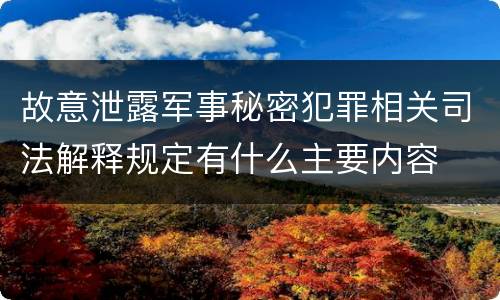 故意泄露军事秘密犯罪相关司法解释规定有什么主要内容